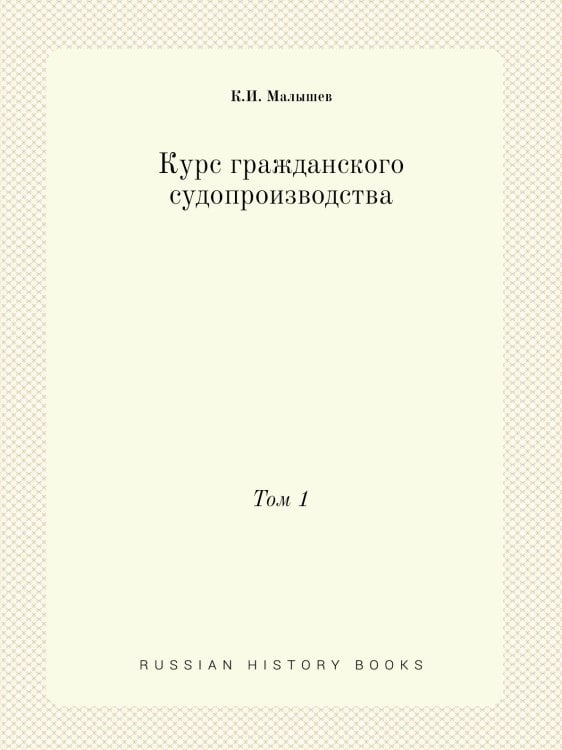 К.И. Малышев

Курс гражданского судопроизводства

Том 1

RUSSIAN HISTORY BOOKS